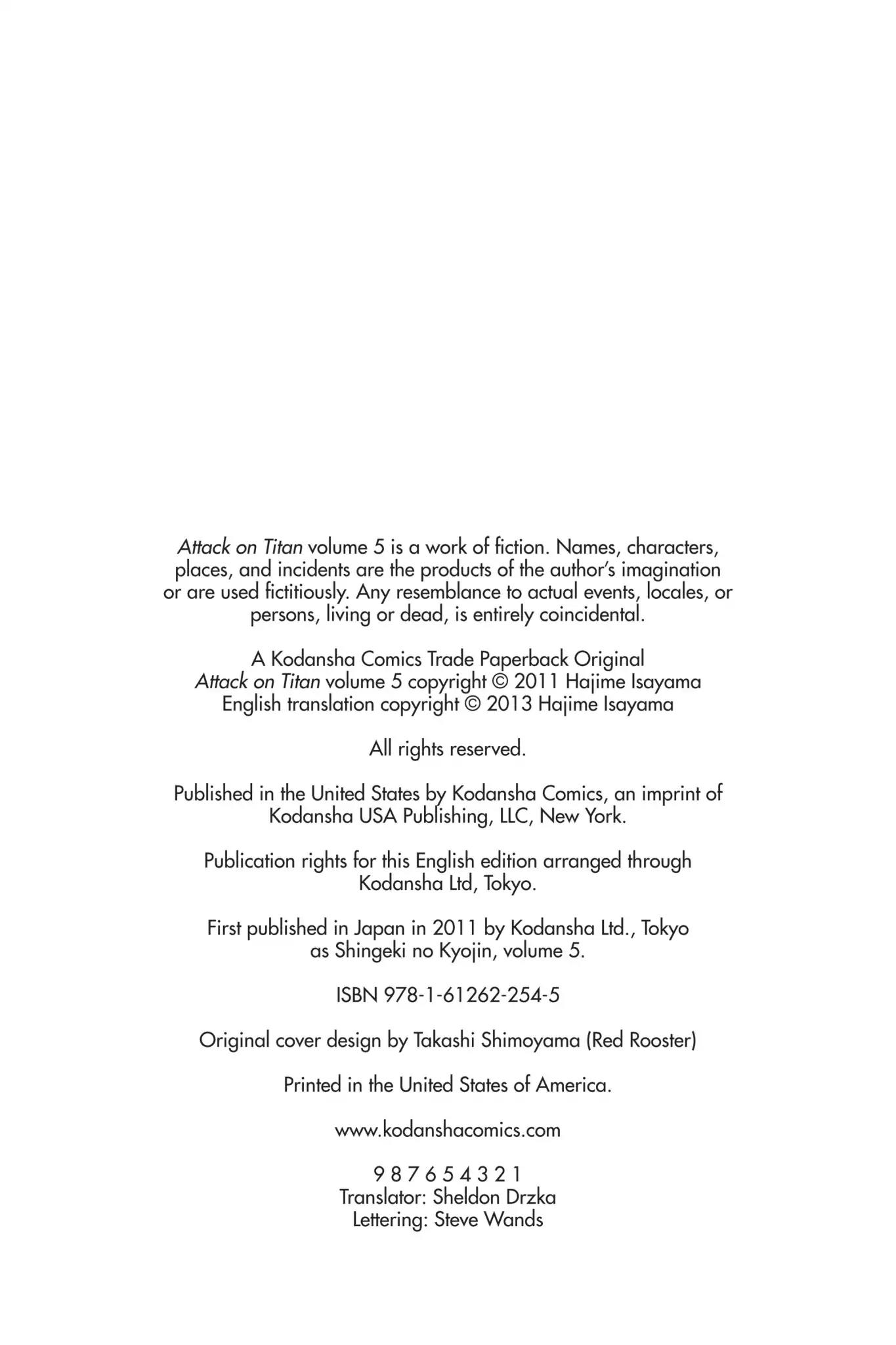 Attack on Titan volume 5 is a work of fiction. Names, characters, places, and incidents are the products of the author's imagination or are used fictitiously. Any resemblance to actual events, locales, or persons, living or dead, is entirely coincidental.

A Kodansha Comics Trade Paperback Original
Attack on Titan volume 5 copyright © 2011 Hajime Isayama
English translation copyright © 2013 Hajime Isayama

All rights reserved.

Published in the United States by Kodansha Comics, an imprint of Kodansha USA Publishing, LLC, New York.

Publication rights for this English edition arranged through Kodansha Ltd, Tokyo.

First published in Japan in 2011 by Kodansha Ltd., Tokyo as Shingeki no Kyojin, volume 5.

ISBN 978-1-61262-254-5

Original cover design by Takashi Shimoyama (Red Rooster)

Printed in the United States of America.

www.kodanshacomics.com

9 8 7 6 5 4 3 2 1
Translator: Sheldon Drzka
Lettering: Steve Wands